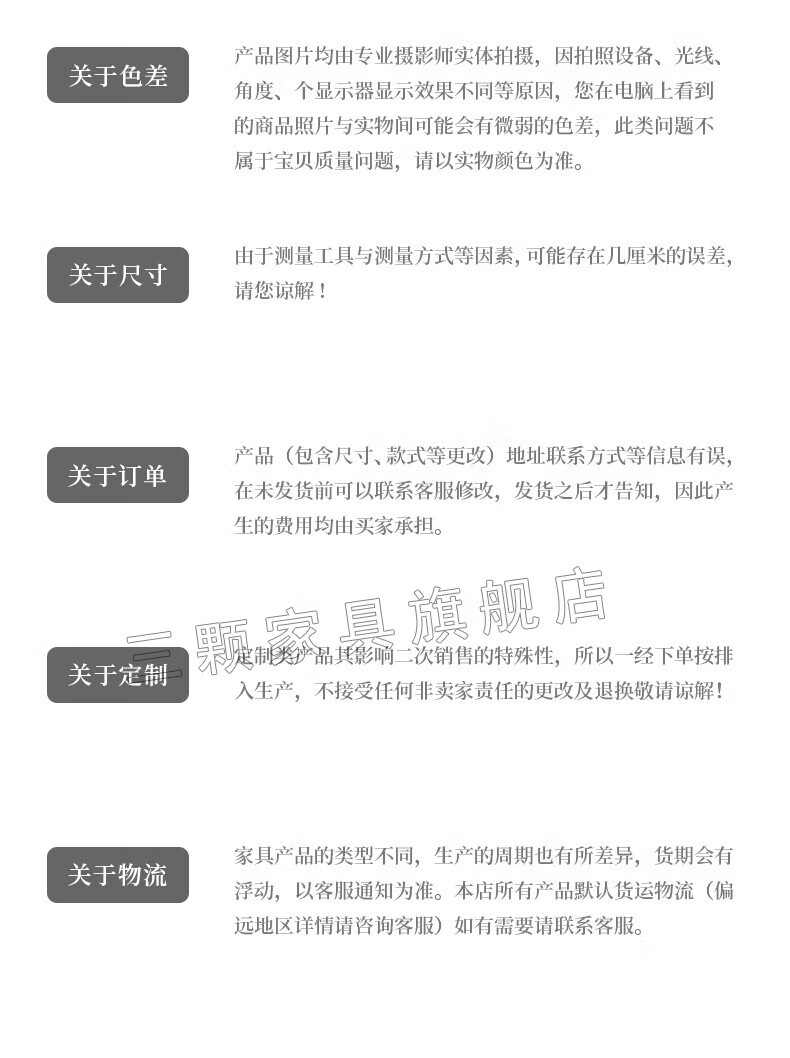 关于色差

产品图片均由专业摄影师实体拍摄，因拍照设备、光线、角度、个显示器显示效果不同等原因，您在电脑上看到的商品照片与实物间可能会有微弱的色差，此类问题不属于宝贝质量问题，请以实物颜色为准。

关于尺寸

由于测量工具与测量方式等因素，可能存在几厘米的误差，请您谅解！

关于订单

产品（包含尺寸、款式等更改）地址联系方式等信息有误，在未发货前可以联系客服修改，发货之后才告知，因此产生的费用均由买家承担。

关于定制

定制类产品其影响二次销售的特殊性，所以一经下单按排入生产，不接受任何非卖家责任的更改及退换敬请谅解！

关于物流

家具产品的类型不同，生产的周期也有所差异，货期会有浮动，以客服通知为准。本店所有产品默认货运物流（偏远地区详情请咨询客服）如有需要请联系客服。

三颗家具旗舰店